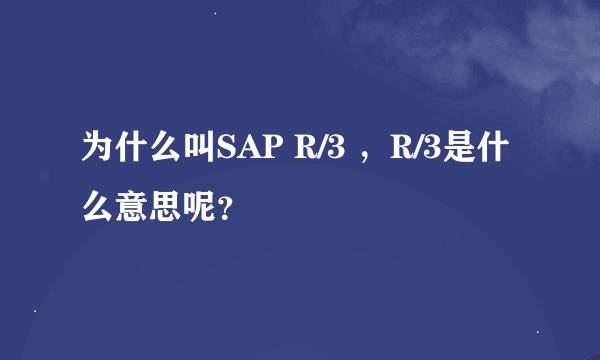 为什么叫SAP R/3 ，R/3是什么意思呢？